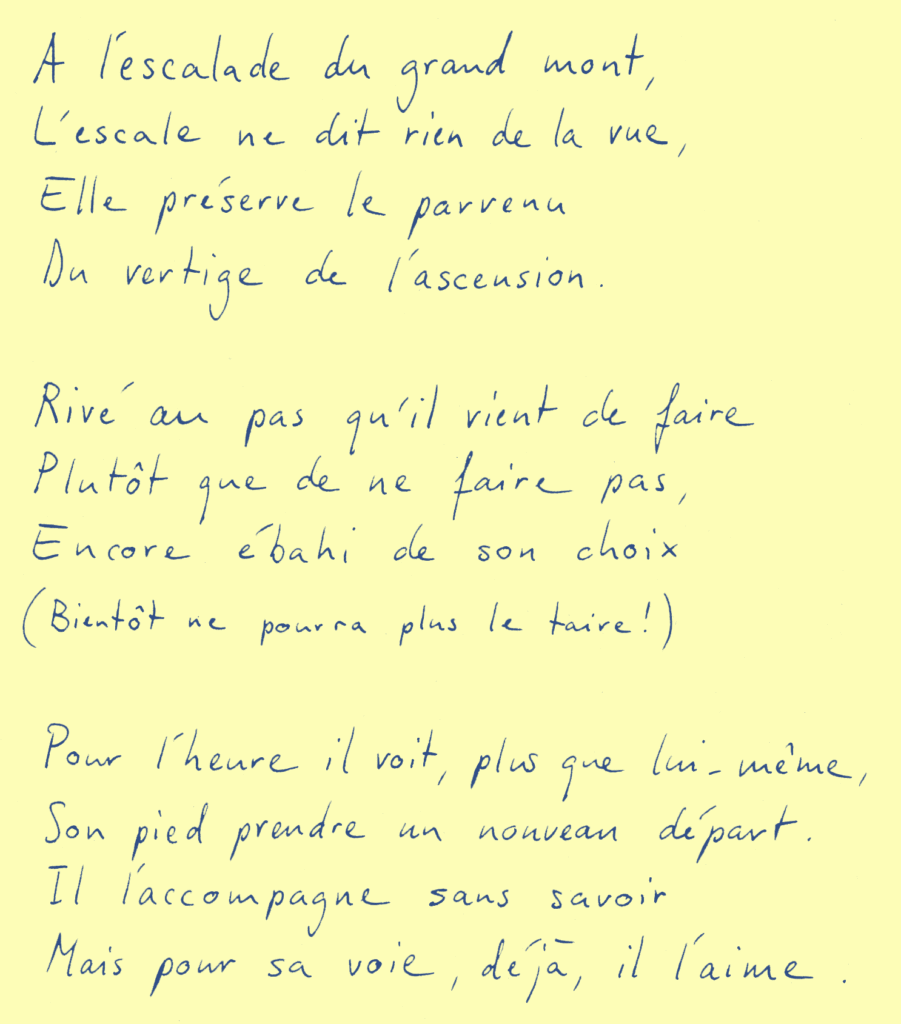 A l'escalade du grand mont,
L'escale ne dit rien de la vue,
Elle préserve le parvenu
Du vertige de l'ascension.

Rivé au pas qu'il vient de faire
Plutôt que de ne faire pas,
Encore ébahi de son choix
(Bientôt ne pourra plus le taire!)

Pour l'heure il voit, plus que lui-même,
Son pied prendre un nouveau départ.
Il l'accompagne sans savoir
Mais pour sa voie, déjà, il l'aime.